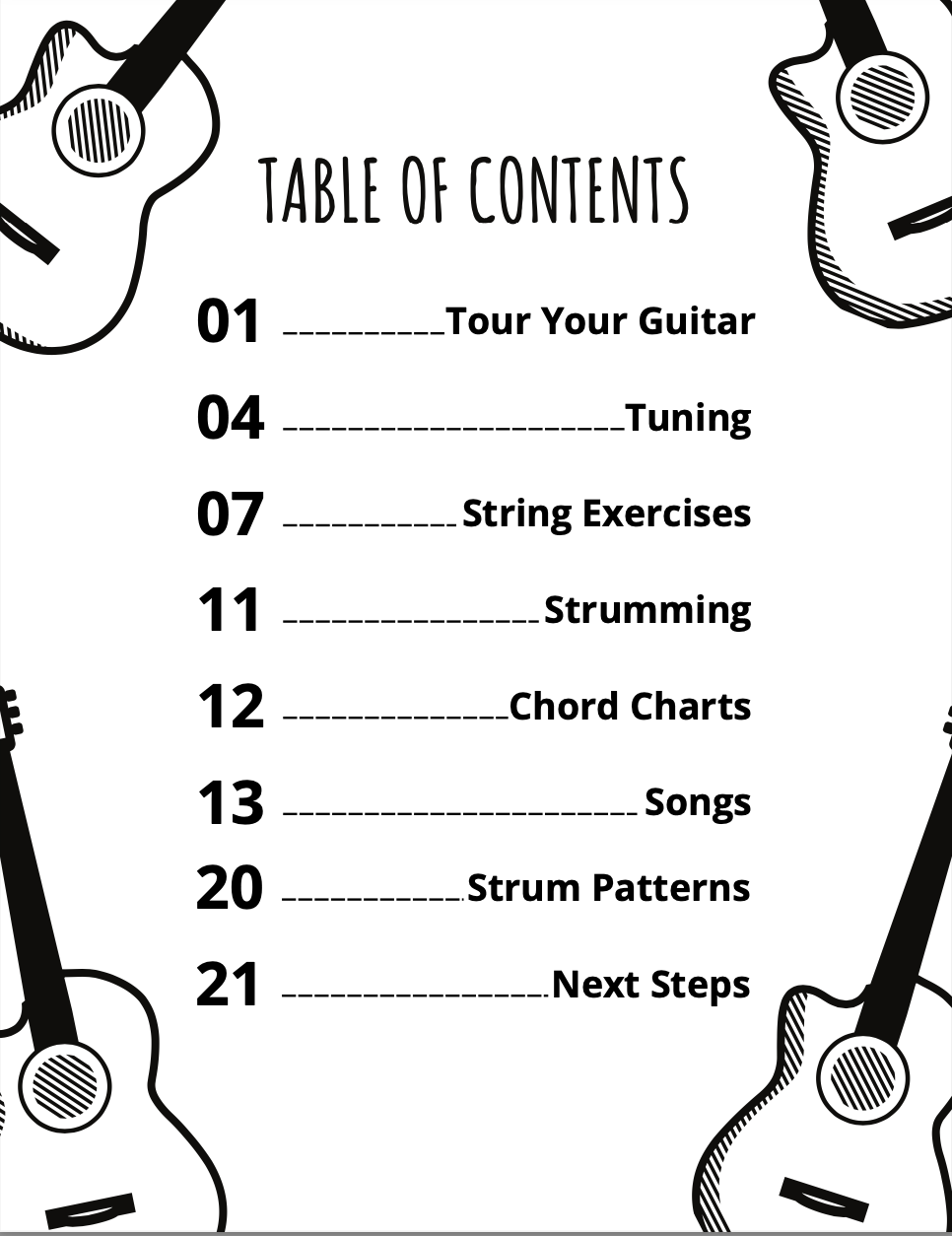 TABLE OF CONTENTS

01 Tour Your Guitar

04 Tuning

07 String Exercises

11 Strumming

12 Chord Charts

13 Songs

20 Strum Patterns

21 Next Steps